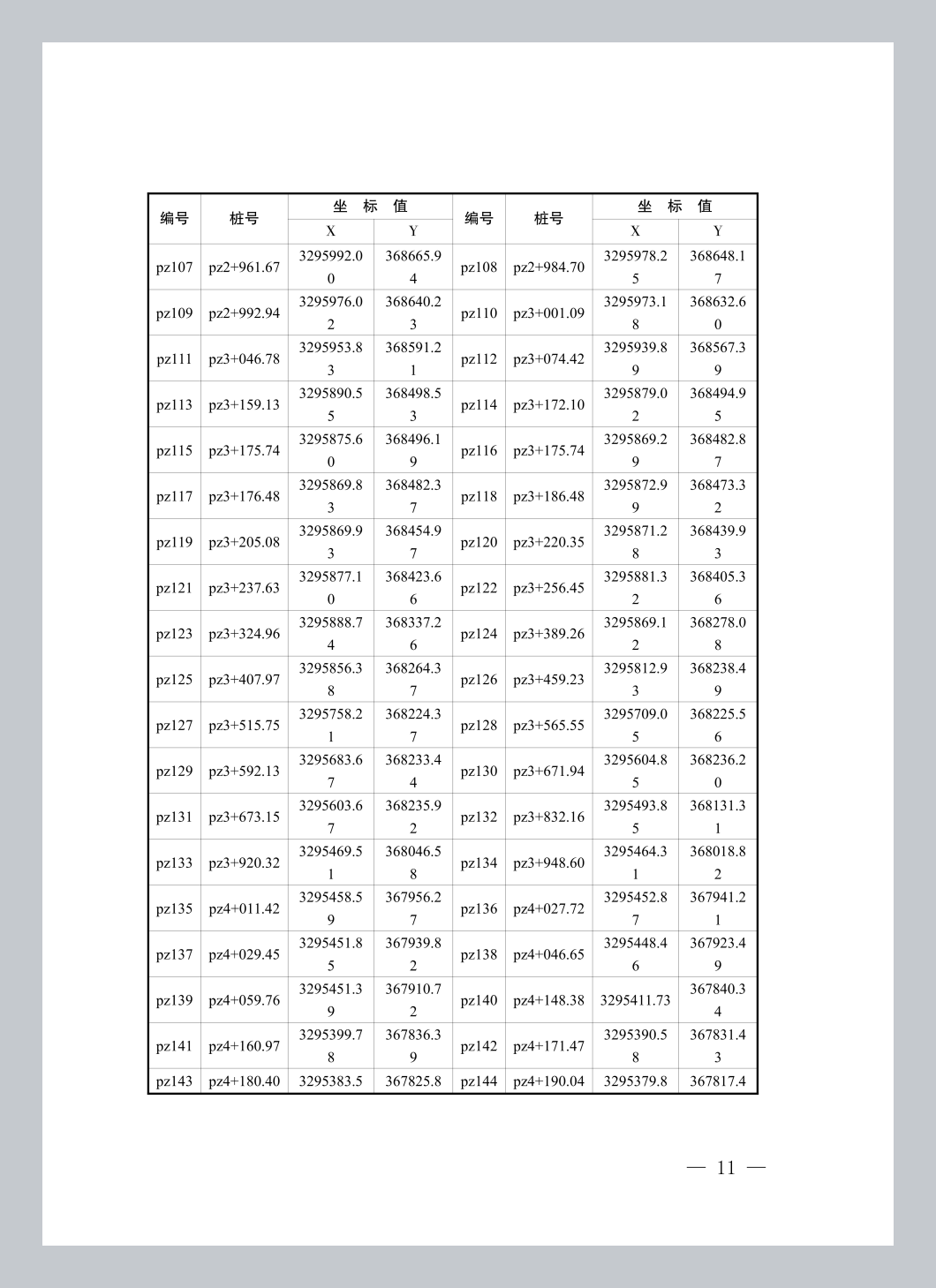 | 编号 | 桩号 | 坐 标 值 X | 坐 标 值 Y | 编号 | 桩号 | 坐 标 值 X | 坐 标 值 Y |
|---|---|---|---|---|---|---|---|
| pz107 | pz2+961.67 | 3295992.00 | 368665.94 | pz108 | pz2+984.70 | 3295978.25 | 368648.17 |
| pz109 | pz2+992.94 | 3295976.02 | 368640.23 | pz110 | pz3+001.09 | 3295973.18 | 368632.60 |
| pz111 | pz3+046.78 | 3295953.83 | 368591.21 | pz112 | pz3+074.42 | 3295939.89 | 368567.39 |
| pz113 | pz3+159.13 | 3295890.55 | 368498.53 | pz114 | pz3+172.10 | 3295879.02 | 368494.95 |
| pz115 | pz3+175.74 | 3295875.60 | 368496.19 | pz116 | pz3+175.74 | 3295869.29 | 368482.87 |
| pz117 | pz3+176.48 | 3295869.83 | 368482.37 | pz118 | pz3+186.48 | 3295872.99 | 368473.32 |
| pz119 | pz3+205.08 | 3295869.93 | 368454.97 | pz120 | pz3+220.35 | 3295871.28 | 368439.93 |
| pz121 | pz3+237.63 | 3295877.10 | 368423.66 | pz122 | pz3+256.45 | 3295881.32 | 368405.36 |
| pz123 | pz3+324.96 | 3295888.74 | 368337.26 | pz124 | pz3+389.26 | 3295869.12 | 368278.08 |
| pz125 | pz3+407.97 | 3295856.38 | 368264.37 | pz126 | pz3+459.23 | 3295812.93 | 368238.49 |
| pz127 | pz3+515.75 | 3295758.21 | 368224.37 | pz128 | pz3+565.55 | 3295709.05 | 368225.56 |
| pz129 | pz3+592.13 | 3295683.67 | 368233.44 | pz130 | pz3+671.94 | 3295604.85 | 368236.20 |
| pz131 | pz3+673.15 | 3295603.67 | 368235.92 | pz132 | pz3+832.16 | 3295493.85 | 368131.31 |
| pz133 | pz3+920.32 | 3295469.51 | 368046.58 | pz134 | pz3+948.60 | 3295464.31 | 368018.82 |
| pz135 | pz4+011.42 | 3295458.59 | 367956.27 | pz136 | pz4+027.72 | 3295452.87 | 367941.21 |
| pz137 | pz4+029.45 | 3295451.85 | 367939.82 | pz138 | pz4+046.65 | 3295448.46 | 367923.49 |
| pz139 | pz4+059.76 | 3295451.39 | 367910.72 | pz140 | pz4+148.38 | 3295411.73 | 367840.34 |
| pz141 | pz4+160.97 | 3295399.78 | 367836.39 | pz142 | pz4+171.47 | 3295390.58 | 367831.43 |
| pz143 | pz4+180.40 | 3295383.5 | 367825.8 | pz144 | pz4+190.04 | 3295379.8 | 367817.4 |

— 11 —